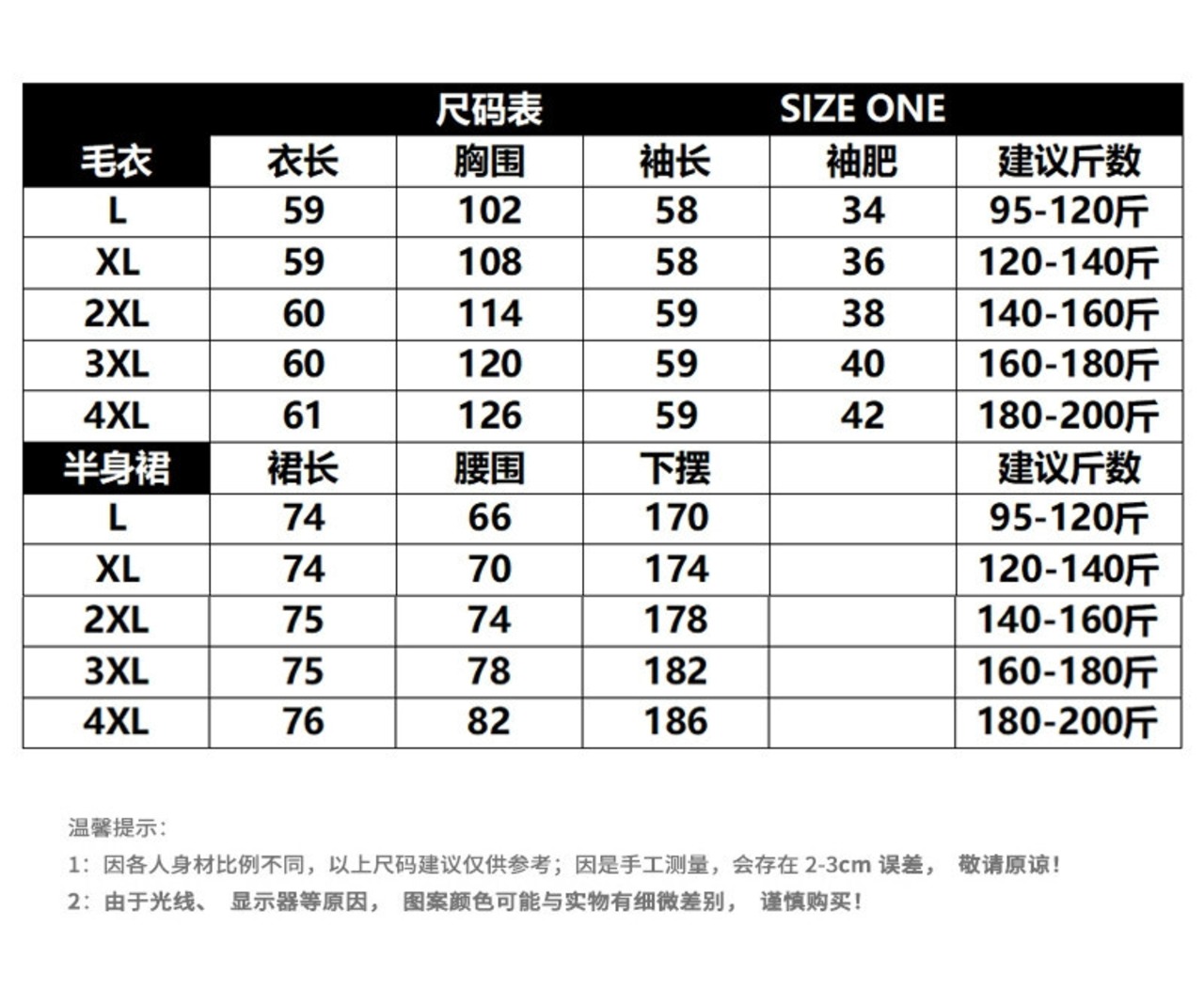 尺码表 SIZE ONE

| 毛衣 | 衣长 | 胸围 | 袖长 | 袖肥 | 建议斤数 |
|---|---|---|---|---|---|
| L | 59 | 102 | 58 | 34 | 95-120斤 |
| XL | 59 | 108 | 58 | 36 | 120-140斤 |
| 2XL | 60 | 114 | 59 | 38 | 140-160斤 |
| 3XL | 60 | 120 | 59 | 40 | 160-180斤 |
| 4XL | 61 | 126 | 59 | 42 | 180-200斤 |
| 半身裙 | 裙长 | 腰围 | 下摆 | | 建议斤数 |
| L | 74 | 66 | 170 | | 95-120斤 |
| XL | 74 | 70 | 174 | | 120-140斤 |
| 2XL | 75 | 74 | 178 | | 140-160斤 |
| 3XL | 75 | 78 | 182 | | 160-180斤 |
| 4XL | 76 | 82 | 186 | | 180-200斤 |

温馨提示：
1：因各人身材比例不同，以上尺码建议仅供参考；因是手工测量，会存在 2-3cm 误差， 敬请原谅！
2：由于光线、 显示器等原因， 图案颜色可能与实物有细微差别， 谨慎购买！